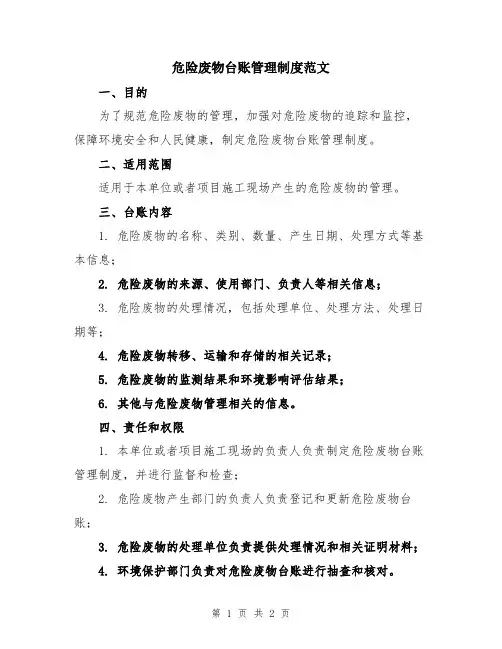 危险废物台账管理制度范文

一、目的

为了规范危险废物的管理，加强对危险废物的追踪和监控，保障环境安全和人民健康，制定危险废物台账管理制度。

二、适用范围

适用于本单位或者项目施工现场产生的危险废物的管理。

三、台账内容

1. 危险废物的名称、类别、数量、产生日期、处理方式等基本信息；

2. 危险废物的来源、使用部门、负责人等相关信息；

3. 危险废物的处理情况，包括处理单位、处理方法、处理日期等；

4. 危险废物转移、运输和存储的相关记录；

5. 危险废物的监测结果和环境影响评估结果；

6. 其他与危险废物管理相关的信息。

四、责任和权限

1. 本单位或者项目施工现场的负责人负责制定危险废物台账管理制度，并进行监督和检查；

2. 危险废物产生部门的负责人负责登记和更新危险废物台账；

3. 危险废物的处理单位负责提供处理情况和相关证明材料；

4. 环境保护部门负责对危险废物台账进行抽查和核对。

第 1 页 共 2 页